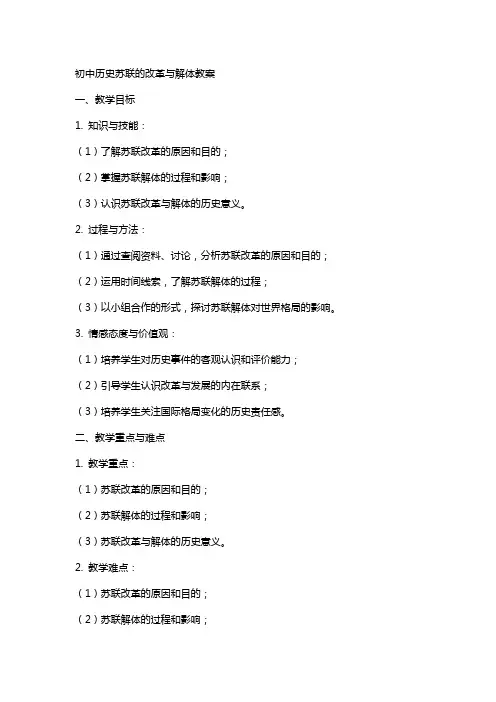 初中历史苏联的改革与解体教案

一、教学目标

1. 知识与技能：

（1）了解苏联改革的原因和目的；

（2）掌握苏联解体的过程和影响；

（3）认识苏联改革与解体的历史意义。

2. 过程与方法：

（1）通过查阅资料、讨论，分析苏联改革的原因和目的；

（2）运用时间线索，了解苏联解体的过程；

（3）以小组合作的形式，探讨苏联解体对世界格局的影响。

3. 情感态度与价值观：

（1）培养学生对历史事件的客观认识和评价能力；

（2）引导学生认识改革与发展的内在联系；

（3）培养学生关注国际格局变化的历史责任感。

二、教学重点与难点

1. 教学重点：

（1）苏联改革的原因和目的；

（2）苏联解体的过程和影响；

（3）苏联改革与解体的历史意义。

2. 教学难点：

（1）苏联改革的原因和目的；

（2）苏联解体的过程和影响；